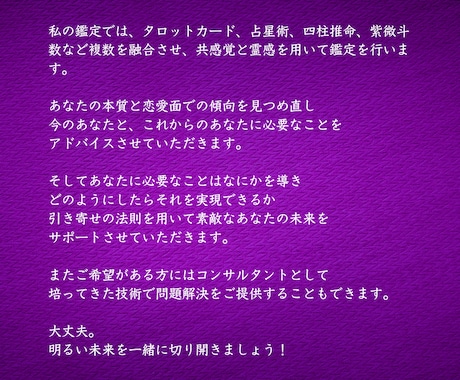 私の鑑定では、タロットカード、占星術、四柱推命、紫微斗数など複数を融合させ、共感覚と霊感を用いて鑑定を行います。

あなたの本質と恋愛面での傾向を見つめ直し
今のあなたと、これからのあなたに必要なことを
アドバイスさせていただきます。

そしてあなたに必要なことはなにかを導き
どのようにしたらそれを実現できるか
引き寄せの法則を用いて素敵なあなたの未来を
サポートさせていただきます。

またご希望がある方にはコンサルタントとして
培ってきた技術で問題解決をご提供することもできます。

大丈夫。
明るい未来を一緒に切り開きましょう！